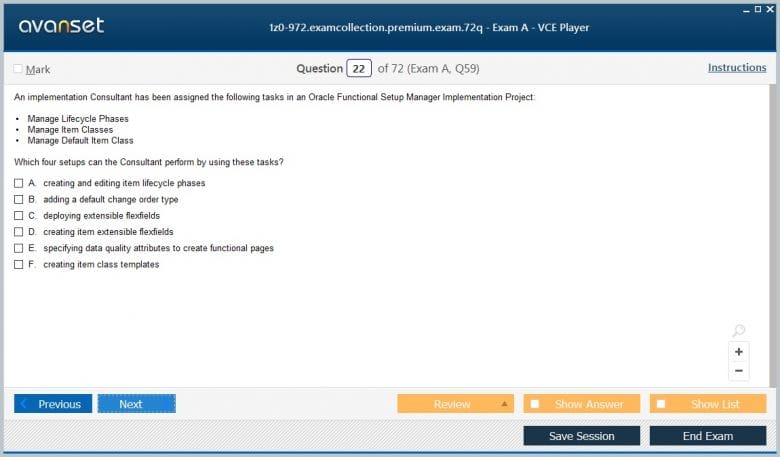 avanset

1z0-972.examcollection.premium.exam.72q - Exam A - VCE Player

Mark

Question 22 of 72 (Exam A, Q59)

Instructions

An implementation Consultant has been assigned the following tasks in an Oracle Functional Setup Manager Implementation Project:

• Manage Lifecycle Phases
• Manage Item Classes
• Manage Default Item Class

Which four setups can the Consultant perform by using these tasks?

A. creating and editing item lifecycle phases
B. adding a default change order type
C. deploying extensible flexfields
D. creating item extensible flexfields
E. specifying data quality attributes to create functional pages
F. creating item class templates

+
−

Previous
Next
Review
Show Answer
Show List
Save Session
End Exam